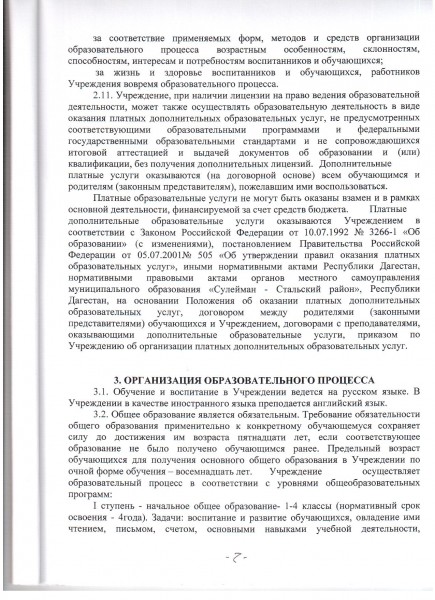 за соответствие применяемых форм, методов и средств организации образовательного процесса возрастным особенностям, склонностям, способностям, интересам и потребностям воспитанников и обучающихся;

за жизнь и здоровье воспитанников и обучающихся, работников Учреждения вовремя образовательного процесса.

2.11. Учреждение, при наличии лицензии на право ведения образовательной деятельности, может также осуществлять образовательную деятельность в виде оказания платных дополнительных образовательных услуг, не предусмотренных соответствующими образовательными программами и федеральными государственными образовательными стандартами и не сопровождающихся итоговой аттестацией и выдачей документов об образовании и (или) квалификации, без получения дополнительных лицензий. Дополнительные платные услуги оказываются (на договорной основе) всем обучающимся и родителям (законным представителям), пожелавшим ими воспользоваться.

Платные образовательные услуги не могут быть оказаны взамен и в рамках основной деятельности, финансируемой за счет средств бюджета. Платные дополнительные образовательные услуги оказываются Учреждением в соответствии с Законом Российской Федерации от 10.07.1992 № 3266-1 «Об образовании» (с изменениями), постановлением Правительства Российской Федерации от 05.07.2001№ 505 «Об утверждении правил оказания платных образовательных услуг», иными нормативными актами Республики Дагестан, нормативными правовыми актами органов местного самоуправления муниципального образования «Сулейман - Стальский район», Республики Дагестан, на основании Положения об оказании платных дополнительных образовательных услуг, договором между родителями (законными представителями) обучающихся и Учреждением, договорами с преподавателями, оказывающими дополнительные образовательные услуги, приказом по Учреждению об организации платных дополнительных образовательных услуг.

3. ОРГАНИЗАЦИЯ ОБРАЗОВАТЕЛЬНОГО ПРОЦЕССА

3.1. Обучение и воспитание в Учреждении ведется на русском языке. В Учреждении в качестве иностранного языка преподается английский язык.

3.2. Общее образование является обязательным. Требование обязательности общего образования применительно к конкретному обучающемуся сохраняет силу до достижения им возраста пятнадцати лет, если соответствующее образование не было получено обучающимся ранее. Предельный возраст обучающихся для получения основного общего образования в Учреждении по очной форме обучения – восемнадцать лет. Учреждение осуществляет образовательный процесс в соответствии с уровнями общеобразовательных программ:

I ступень - начальное общее образование- 1-4 классы (нормативный срок освоения - 4года). Задачи: воспитание и развитие обучающихся, овладение ими чтением, письмом, счетом, основными навыками учебной деятельности,

- 7 -